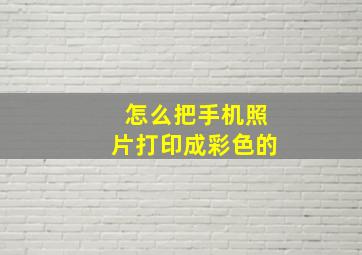 怎么把手机照片打印成彩色的